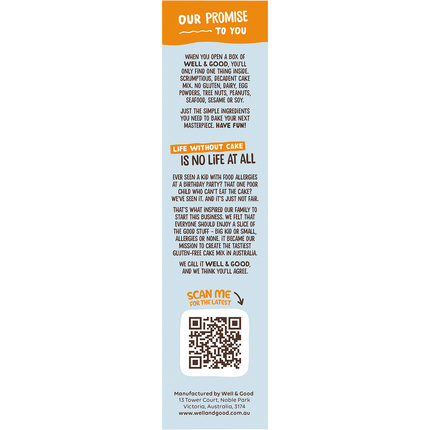 OUR PROMISE
TO YOU

WHEN YOU OPEN A BOX OF WELL & GOOD, YOU'LL ONLY FIND ONE THING INSIDE. SCRUMPTIOUS, DECADENT CAKE MIX. NO GLUTEN, DAIRY, EGG POWDERS, TREE NUTS, PEANUTS, SEAFOOD, SESAME OR SOY.

JUST THE SIMPLE INGREDIENTS YOU NEED TO BAKE YOUR NEXT MASTERPIECE. HAVE FUN!

LIFE WITHOUT CAKE
IS NO LIFE AT ALL

EVER SEEN A KID WITH FOOD ALLERGIES AT A BIRTHDAY PARTY? THAT ONE POOR CHILD WHO CAN'T EAT THE CAKE? WE'VE SEEN IT. AND IT'S JUST NOT FAIR.

THAT'S WHAT INSPIRED OUR FAMILY TO START THIS BUSINESS. WE FELT THAT EVERYONE SHOULD ENJOY A SLICE OF THE GOOD STUFF - BIG KID OR SMALL, ALLERGIES OR NONE. IT BECAME OUR MISSION TO CREATE THE TASTIEST GLUTEN-FREE CAKE MIX IN AUSTRALIA.

WE CALL IT WELL & GOOD, AND WE THINK YOU'LL AGREE.

SCAN ME
FOR THE LATEST

Manufactured by Well & Good
13 Tower Court, Noble Park
Victoria, Australia, 3174
www.wellandgood.com.au